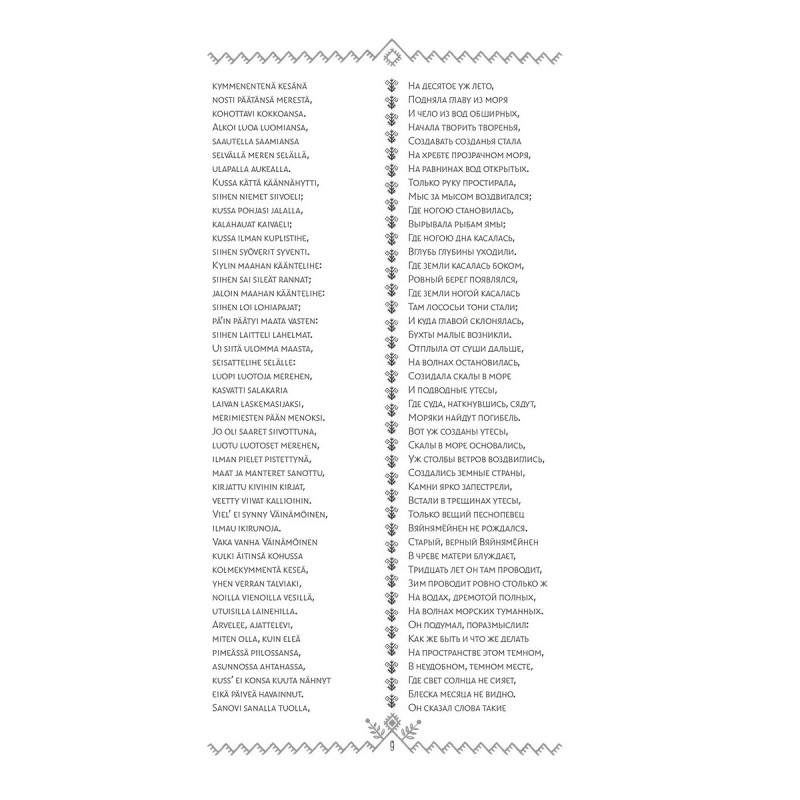 Kymmenentenä kesänä
nosti päätänsä merestä,
kohottavi kokkoansa.
Alkoi luoa luomiansa,
saautella saamiansa
selvällä meren selällä,
ulapalla aukealla.
Kussa kättä käännähytti,
siihen niemet siivoeli;
kussa pohjasi jalalla,
kalahauat kaivaeli;
kussa ilman kuplistihe,
siihen syöverit syventi.
Kylin maahan kääntelihe:
siihen sai sileät rannat;
jaloin maahan kääntelihe:
siihen loi lohiapajat;
pä'in päätyi maata vasten:
siihen laitteli lahelmat.
Ui siitä ulomma maasta,
seisattelihe selälle:
luopi luotoja merehen,
kasvatti salakaria
laivan laskemasijaksi,
merimiesten pään menoksi.
Jo oli saaret siivottuna,
luotu luotoset merehen,
ilman pielet pistettynä,
maat ja manteret sanottu,
kirjattu kivihin kirjat,
veetty viivat kallioihin.
Viel' ei synny Väinämöinen,
ilmau ikirunoja.
Vaka vanha Väinämöinen
kulki äitinsä kohussa
kolmekymmentä keseä,
yhen verran talviaki,
noilla vienoilla vesillä,
utuisilla lainehilla.
Arvelee, ajattelevi,
miten olla, kuin eleä
pimeässä piilossansa,
asunnossa ahtahassa,
kuss' ei konsa kuuta nähnyt
eikä päiveä havainnut.
Sanovi sanalla tuolla,

На десятое уж лето,
Подняла главу из моря
И чело из вод обширных,
Начала творить творенья,
Создавать созданья стала
На хребте прозрачном моря,
На равнинах вод открытых.
Только руку простирала,
Мыс за мысом воздвигался;
Где ногою становилась,
Вырывала рыбам ямы;
Где ногою дна касалась,
Вглубь глубины уходили.
Где земли касалась боком,
Ровный берег появлялся,
Где земли ногой касалась
Там лососьи тони стали;
И куда главой склонялась,
Бухты малые возникли.
Отплыла от суши дальше,
На волнах остановилась,
Созидала скалы в море
И подводные утесы,
Где суда, наткнувшись, сядут,
Моряки найдут погибель.
Вот уж созданы утесы,
Скалы в море основались,
Уж столбы ветров воздвиглись,
Создались земные страны,
Камни ярко запестрели,
Встали в трещинах утесы,
Только вещий песнопевец
Вяйнямёйнен не рождался.
Старый, верный Вяйнямёйнен
В чреве матери блуждает,
Тридцать лет он там проводит,
Зим проводит ровно столько ж
На водах, дремотой полных,
На волнах морских туманных.
Он подумал, поразмыслил:
Как же быть и что же делать
На пространстве этом темном,
В неудобном, темном месте,
Где свет солнца не сияет,
Блеска месяца не видно.
Он сказал слова такие

9